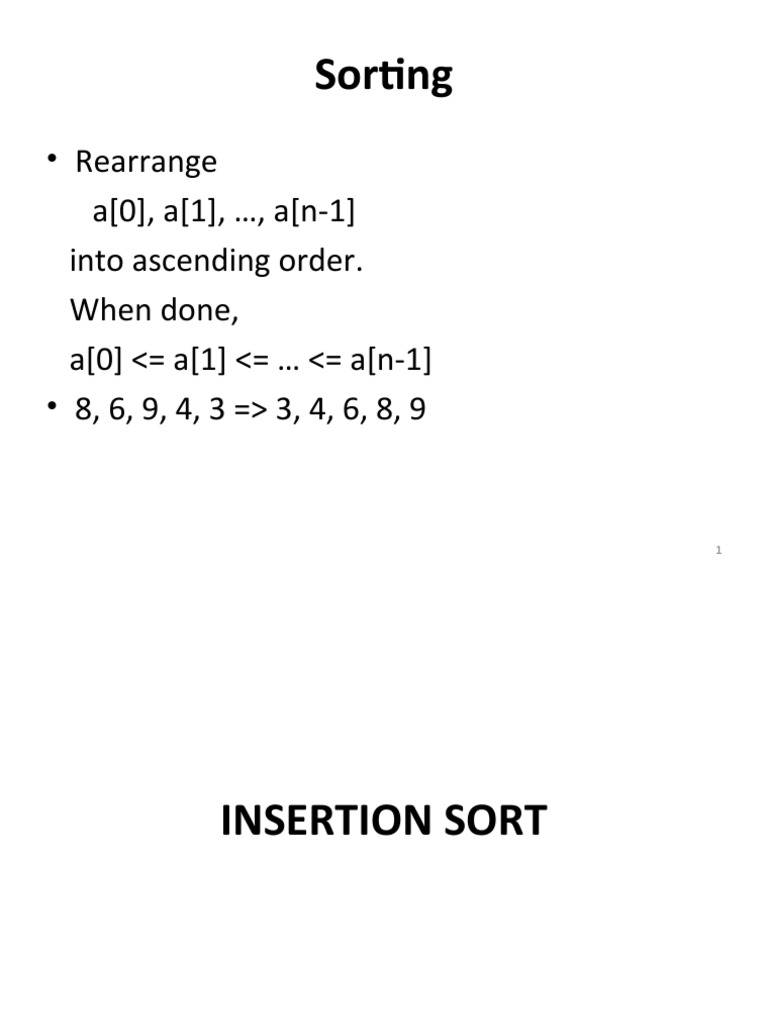 Sorting

• Rearrange
a[0], a[1], …, a[n-1]
into ascending order.
When done,
a[0] <= a[1] <= … <= a[n-1]
• 8, 6, 9, 4, 3 => 3, 4, 6, 8, 9

1

INSERTION SORT